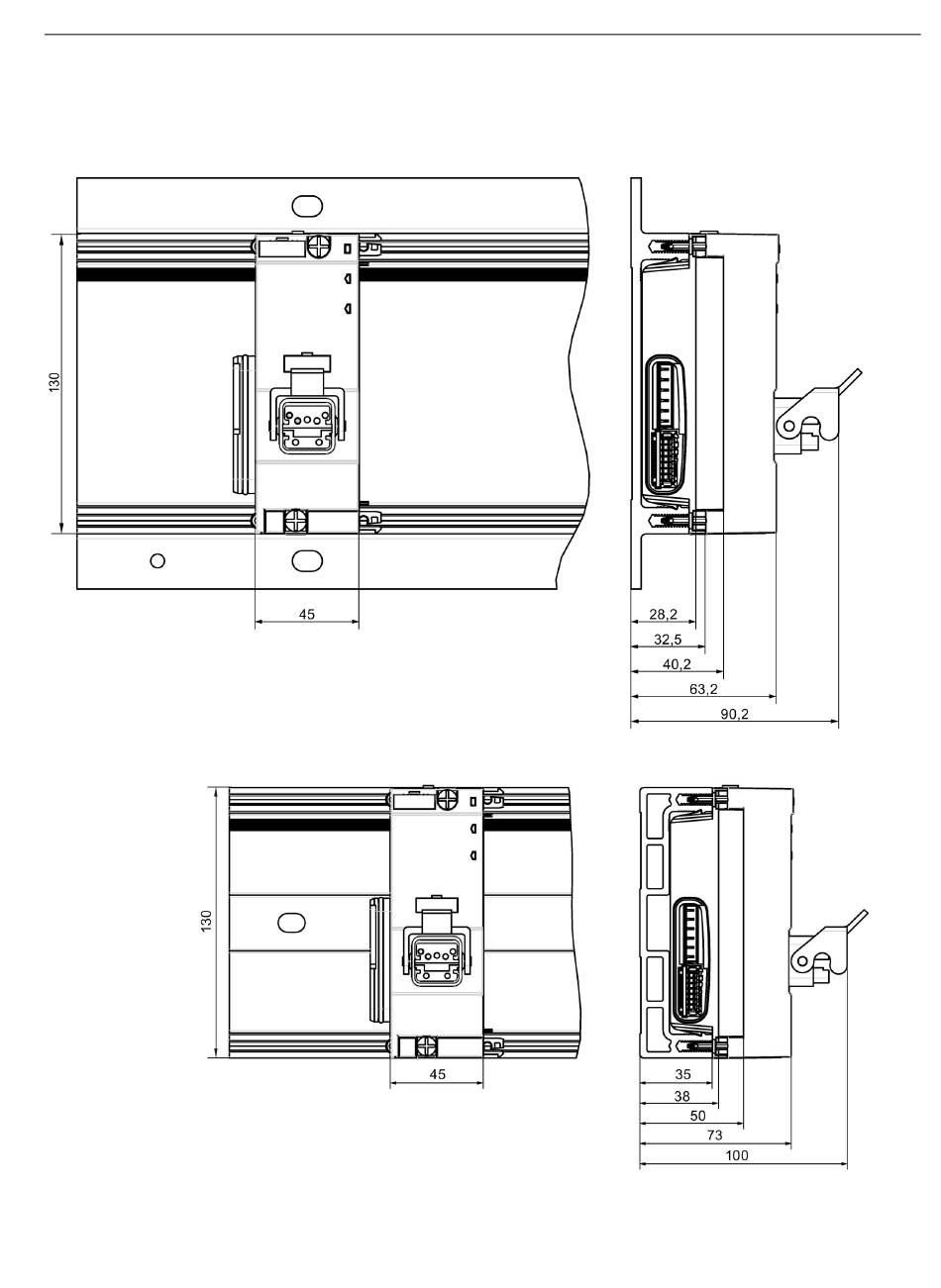 130

45

28,2

32,5

40,2

63,2

90,2

130

45

35

38

50

73

100